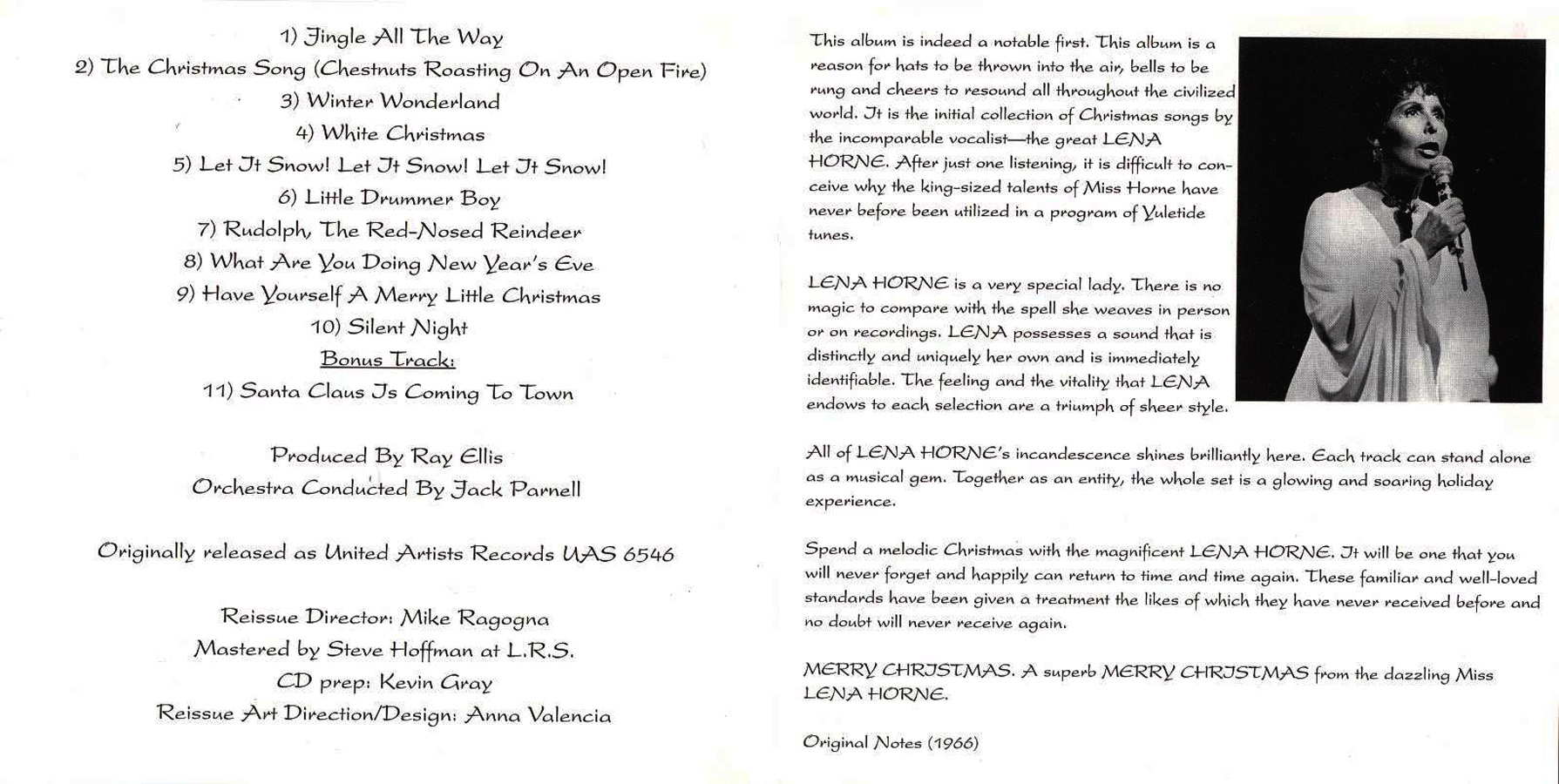 1) Jingle All The Way
2) The Christmas Song (Chestnuts Roasting On An Open Fire)
3) Winter Wonderland
4) White Christmas
5) Let It Snow! Let It Snow! Let It Snow!
6) Little Drummer Boy
7) Rudolph, The Red-Nosed Reindeer
8) What Are You Doing New Year's Eve
9) Have Yourself A Merry Little Christmas
10) Silent Night
Bonus Track:
11) Santa Claus Is Coming To Town

Produced By Ray Ellis
Orchestra Conducted By Jack Parnell

Originally released as United Artists Records UAS 6546

Reissue Director: Mike Ragogna
Mastered by Steve Hoffman at L.R.S.
CD prep: Kevin Gray
Reissue Art Direction/Design: Anna Valencia

This album is indeed a notable first. This album is a reason for hats to be thrown into the air, bells to be rung and cheers to resound all throughout the civilized world. It is the initial collection of Christmas songs by the incomparable vocalist—the great LENA HORNE. After just one listening, it is difficult to conceive why the king-sized talents of Miss Horne have never before been utilized in a program of Yuletide tunes.

LENA HORNE is a very special lady. There is no magic to compare with the spell she weaves in person or on recordings. LENA possesses a sound that is distinctly and uniquely her own and is immediately identifiable. The feeling and the vitality that LENA endows to each selection are a triumph of sheer style.

All of LENA HORNE's incandescence shines brilliantly here. Each track can stand alone as a musical gem. Together as an entity, the whole set is a glowing and soaring holiday experience.

Spend a melodic Christmas with the magnificent LENA HORNE. It will be one that you will never forget and happily can return to time and time again. These familiar and well-loved standards have been given a treatment the likes of which they have never received before and no doubt will never receive again.

MERRY CHRISTMAS. A superb MERRY CHRISTMAS from the dazzling Miss LENA HORNE.

Original Notes (1966)